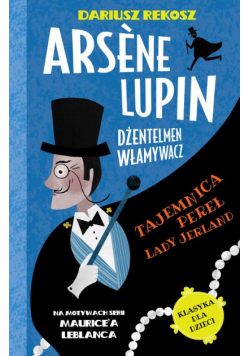 DARIUSZ REKOSZ

ARSÈNE LUPIN

DŻENTELMEN WŁAMYWACZ

TAJEMNICA PEREŁ LADY JERLAND

NA MOTYWACH SERII MAURICE'A LEBLANCA

KLASYKA DLA DZIECI